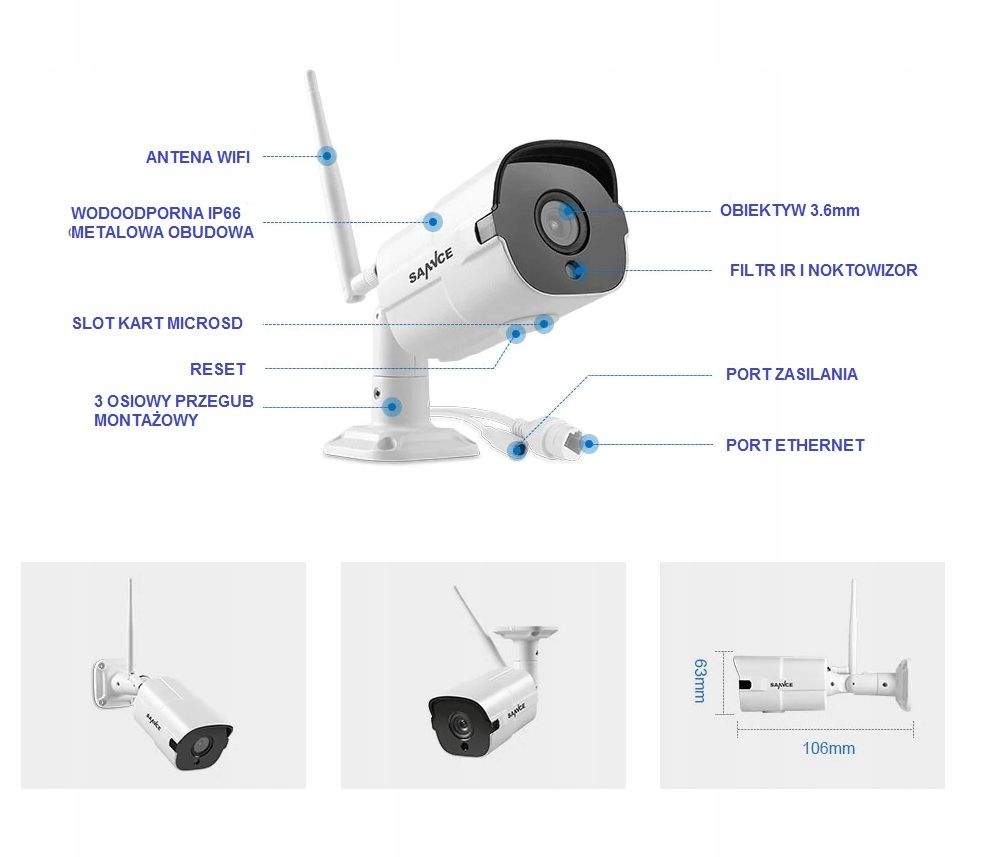 ANTENA WIFI

WODOODPORNA IP66 METALOWA OBUDOWA

SLOT KART MICROSD

RESET

3 OSIOWY PRZEGUB MONTAŻOWY

SANNCE

OBIEKTYW 3.6mm

FILTR IR I NOKTOWIZOR

PORT ZASILANIA

PORT ETHERNET

SANNCE

SANNCE

63mm

SANNCE

106mm